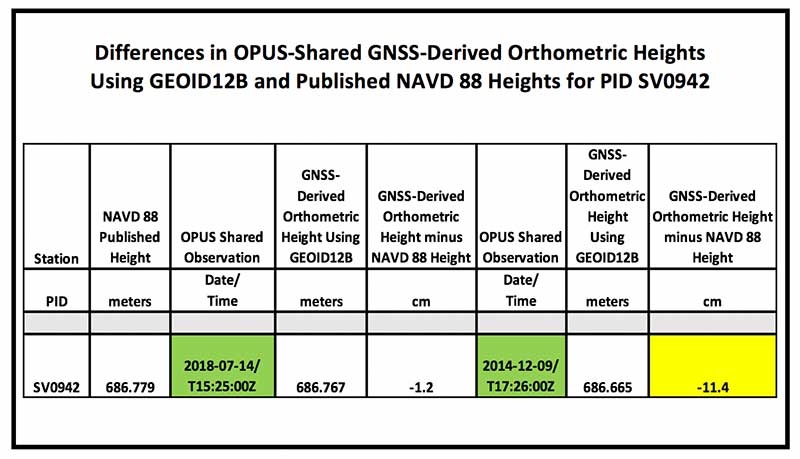 Differences in OPUS-Shared GNSS-Derived Orthometric Heights Using GEOID12B and Published NAVD 88 Heights for PID SV0942

| Station | NAVD 88 Published Height | OPUS Shared Observation | GNSS-Derived Orthometric Height Using GEOID12B | GNSS-Derived Orthometric Height minus NAVD 88 Height | OPUS Shared Observation | GNSS-Derived Orthometric Height Using GEOID12B | GNSS-Derived Orthometric Height minus NAVD 88 Height |
|---|---|---|---|---|---|---|---|
| PID | meters | Date/ Time | meters | cm | Date/ Time | meters | cm |
| | | | | | | | |
| SV0942 | 686.779 | 2018-07-14/ T15:25:00Z | 686.767 | -1.2 | 2014-12-09/ T17:26:00Z | 686.665 | -11.4 |